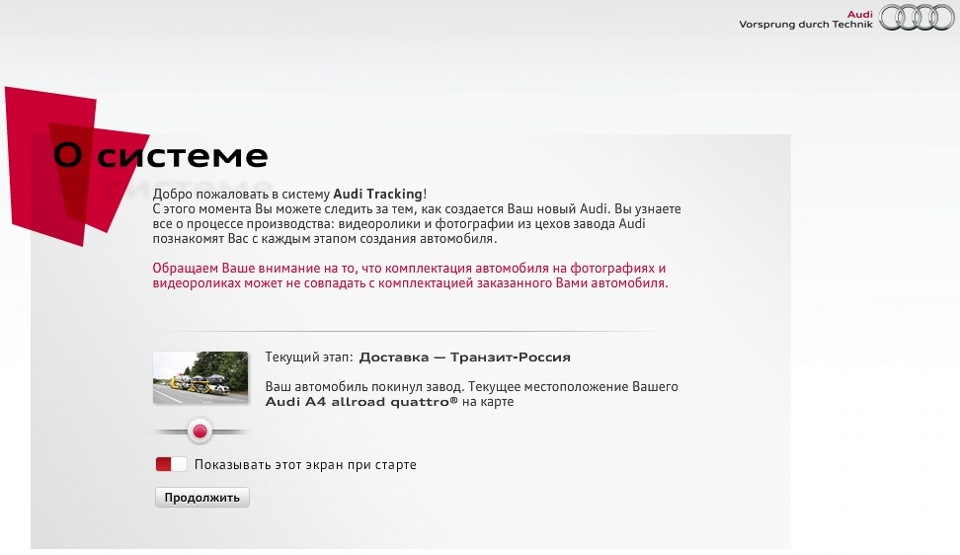 Audi
Vorsprung durch Technik

О системе

Добро пожаловать в систему Audi Tracking!
С этого момента Вы можете следить за тем, как создается Ваш новый Audi. Вы узнаете все о процессе производства: видеоролики и фотографии из цехов завода Audi познакомят Вас с каждым этапом создания автомобиля.

Обращаем Ваше внимание на то, что комплектация автомобиля на фотографиях и видеороликах может не совпадать с комплектацией заказанного Вами автомобиля.

Текущий этап: Доставка — Транзит-Россия

Ваш автомобиль покинул завод. Текущее местоположение Вашего Audi A4 allroad quattro® на карте

Показывать этот экран при старте

Продолжить